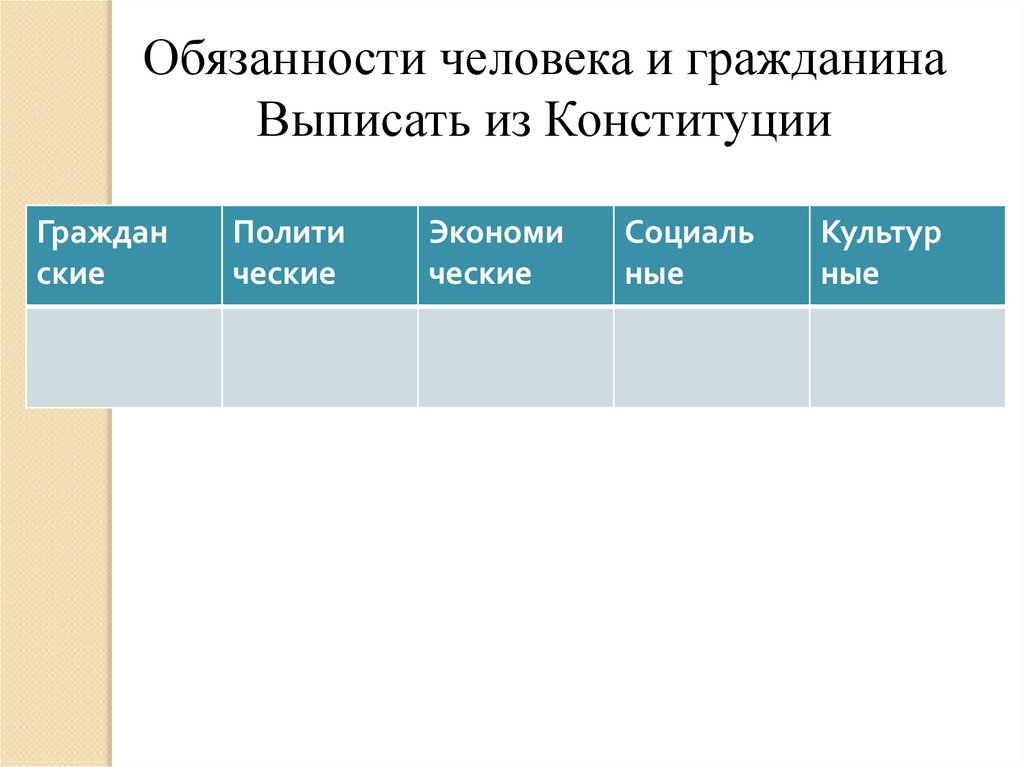 Обязанности человека и гражданина
Выписать из Конституции

| Граждан ские | Полити ческие | Экономи ческие | Социаль ные | Культур ные |
|---|---|---|---|---|
| | | | | |